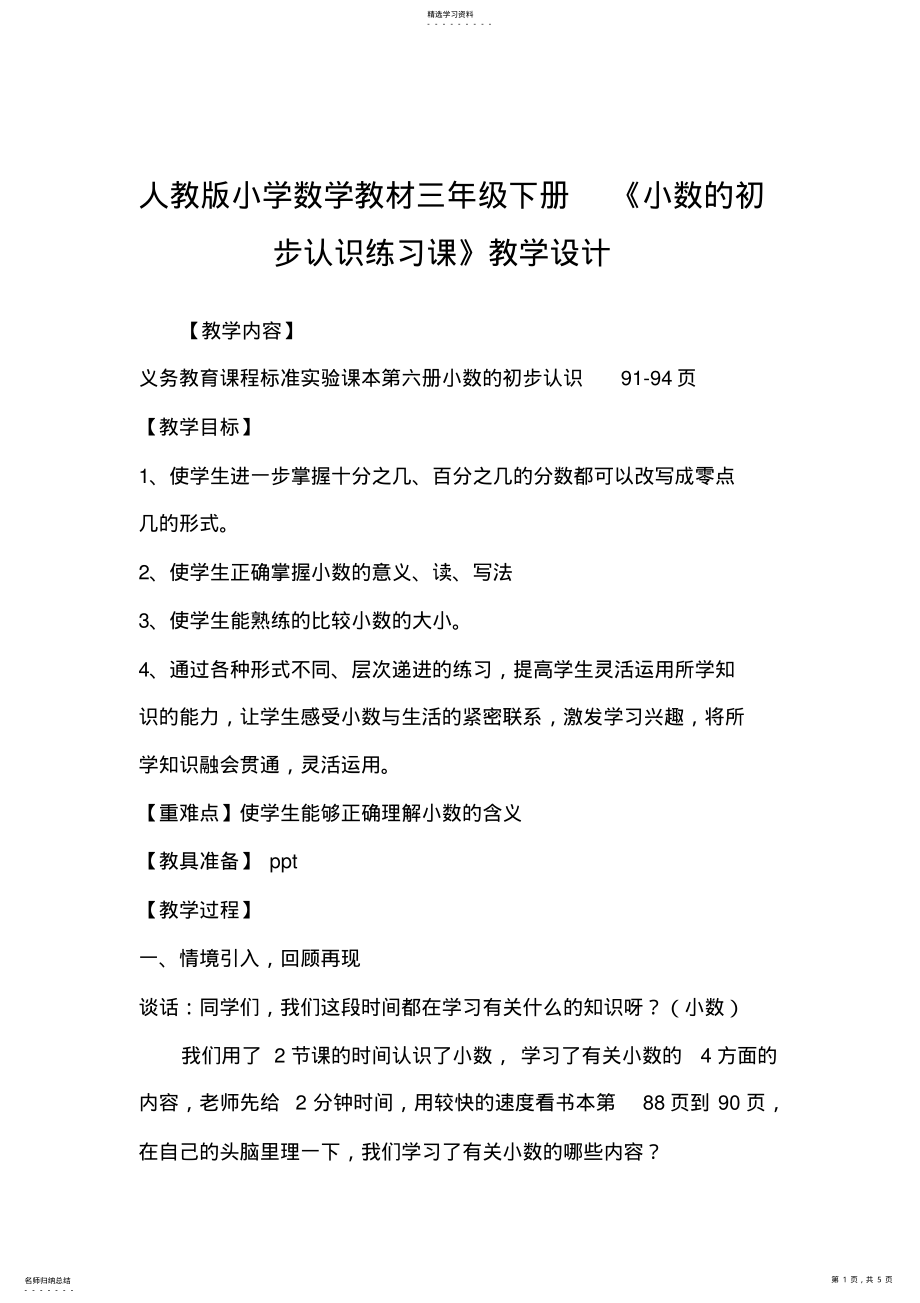 精选学习资料

人教版小学数学教材三年级下册 《小数的初步认识练习课》教学设计

【教学内容】

义务教育课程标准实验课本第六册小数的初步认识 91-94 页

【教学目标】

1、使学生进一步掌握十分之几、百分之几的分数都可以改写成零点几的形式。

2、使学生正确掌握小数的意义、读、写法

3、使学生能熟练的比较小数的大小。

4、通过各种形式不同、层次递进的练习，提高学生灵活运用所学知识的能力，让学生感受小数与生活的紧密联系，激发学习兴趣，将所学知识融会贯通，灵活运用。

【重难点】使学生能够正确理解小数的含义

【教具准备】 ppt

【教学过程】

一、情境引入，回顾再现

谈话：同学们，我们这段时间都在学习有关什么的知识呀？（小数）

我们用了 2 节课的时间认识了小数， 学习了有关小数的 4 方面的内容，老师先给 2 分钟时间，用较快的速度看书本第 88 页到 90 页，在自己的头脑里理一下，我们学习了有关小数的哪些内容？

名师归纳总结

第 1 页，共 5 页